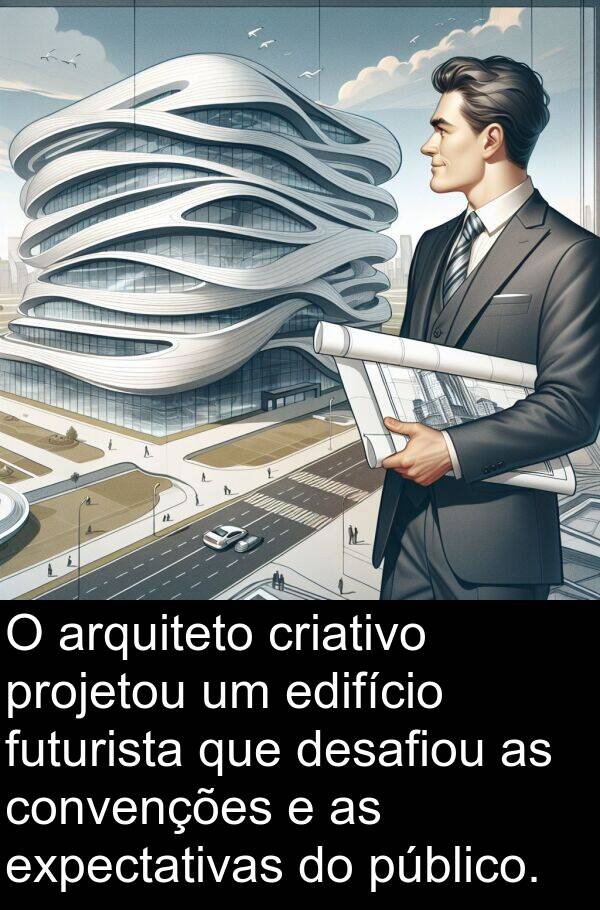 O arquiteto criativo projetou um edifício futurista que desafiou as convenções e as expectativas do público.